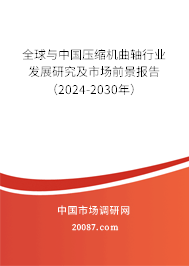 全球与中国压缩机曲轴行业发展研究及市场前景报告（2024-2030年）

中国市场调研网

20087.com